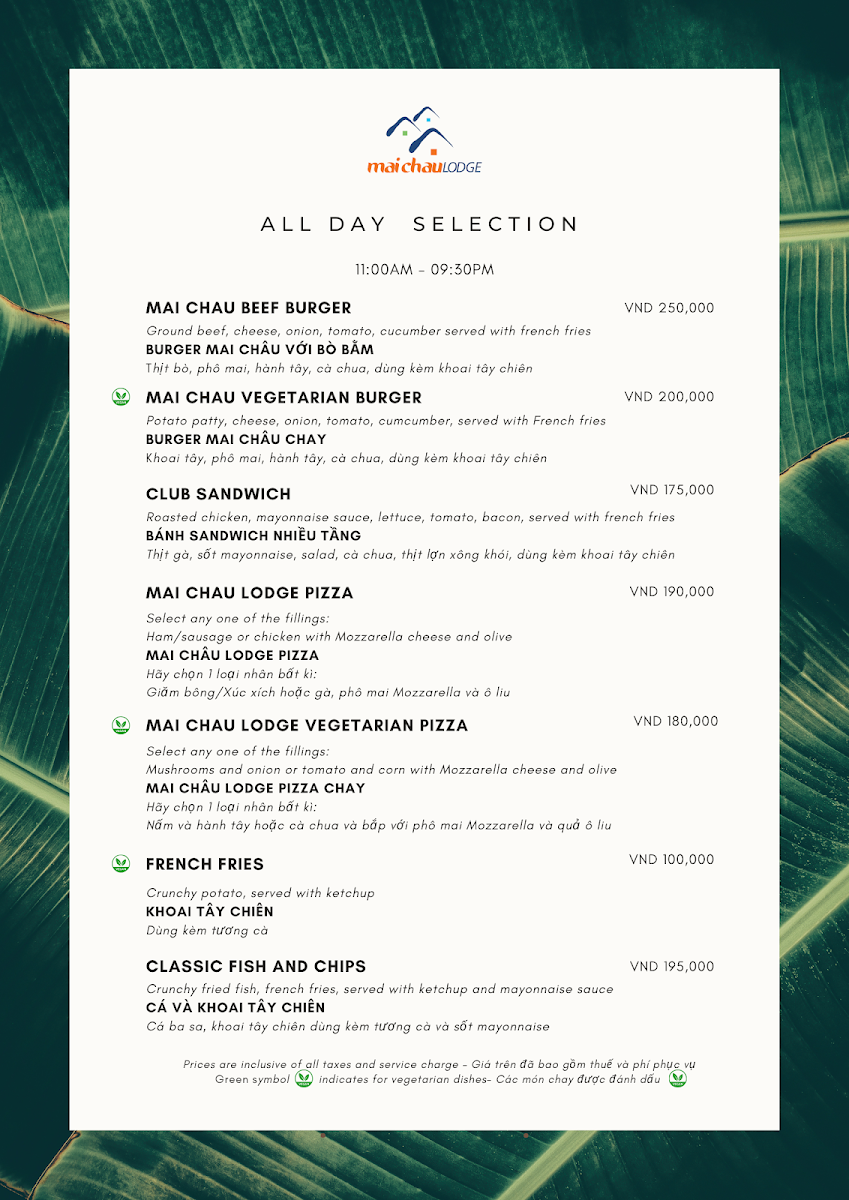 mai chau LODGE

ALL DAY SELECTION

11:00AM - 09:30PM

MAI CHAU BEEF BURGER
VND 250,000
Ground beef, cheese, onion, tomato, cucumber served with french fries
BURGER MAI CHÂU VỚI BÒ BẰM
Thịt bò, phô mai, hành tây, cà chua, dùng kèm khoai tây chiên

MAI CHAU VEGETARIAN BURGER
VND 200,000
Potato patty, cheese, onion, tomato, cumcumber, served with French fries
BURGER MAI CHÂU CHAY
Khoai tây, phô mai, hành tây, cà chua, dùng kèm khoai tây chiên

CLUB SANDWICH
VND 175,000
Roasted chicken, mayonnaise sauce, lettuce, tomato, bacon, served with french fries
BÁNH SANDWICH NHIỀU TẦNG
Thịt gà, sốt mayonnaise, salad, cà chua, thịt lợn xông khói, dùng kèm khoai tây chiên

MAI CHAU LODGE PIZZA
VND 190,000
Select any one of the fillings:
Ham/sausage or chicken with Mozzarella cheese and olive
MAI CHÂU LODGE PIZZA
Hãy chọn 1 loại nhân bất kì:
Giăm bông/Xúc xích hoặc gà, phô mai Mozzarella và ô liu

MAI CHAU LODGE VEGETARIAN PIZZA
VND 180,000
Select any one of the fillings:
Mushrooms and onion or tomato and corn with Mozzarella cheese and olive
MAI CHÂU LODGE PIZZA CHAY
Hãy chọn 1 loại nhân bất kì:
Nấm và hành tây hoặc cà chua và bắp với phô mai Mozzarella và quả ô liu

FRENCH FRIES
VND 100,000
Crunchy potato, served with ketchup
KHOAI TÂY CHIÊN
Dùng kèm tương cà

CLASSIC FISH AND CHIPS
VND 195,000
Crunchy fried fish, french fries, served with ketchup and mayonnaise sauce
CÁ VÀ KHOAI TÂY CHIÊN
Cá ba sa, khoai tây chiên dùng kèm tương cà và sốt mayonnaise

Prices are inclusive of all taxes and service charge - Giá trên đã bao gồm thuế và phí phục vụ
Green symbol indicates for vegetarian dishes- Các món chay được đánh dấu